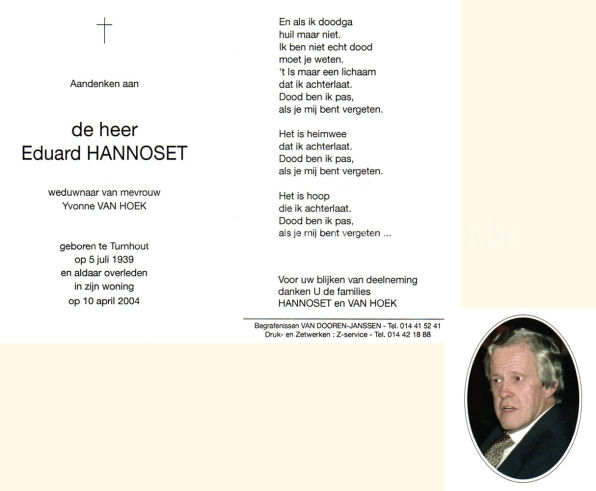 Aandenken aan

de heer
Eduard HANNOSET

weduwnaar van mevrouw
Yvonne VAN HOEK

geboren te Turnhout
op 5 juli 1939
en aldaar overleden
in zijn woning
op 10 april 2004

En als ik doodga
huil maar niet.
Ik ben niet echt dood
moet je weten.
't Is maar een lichaam
dat ik achterlaat.
Dood ben ik pas,
als je mij bent vergeten.

Het is heimwee
dat ik achterlaat.
Dood ben ik pas,
als je mij bent vergeten.

Het is hoop
die ik achterlaat.
Dood ben ik pas,
als je mij bent vergeten ...

Voor uw blijken van deelneming
danken U de families
HANNOSET en VAN HOEK

Begrafenissen VAN DOOREN-JANSSEN - Tel. 014 41 52 41
Druk- en Zetwerken : Z-service - Tel. 014 42 18 88